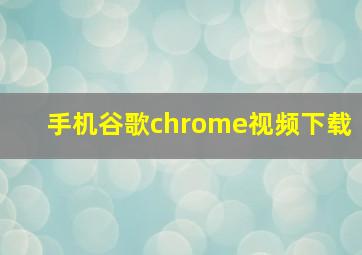 手机谷歌chrome视频下载